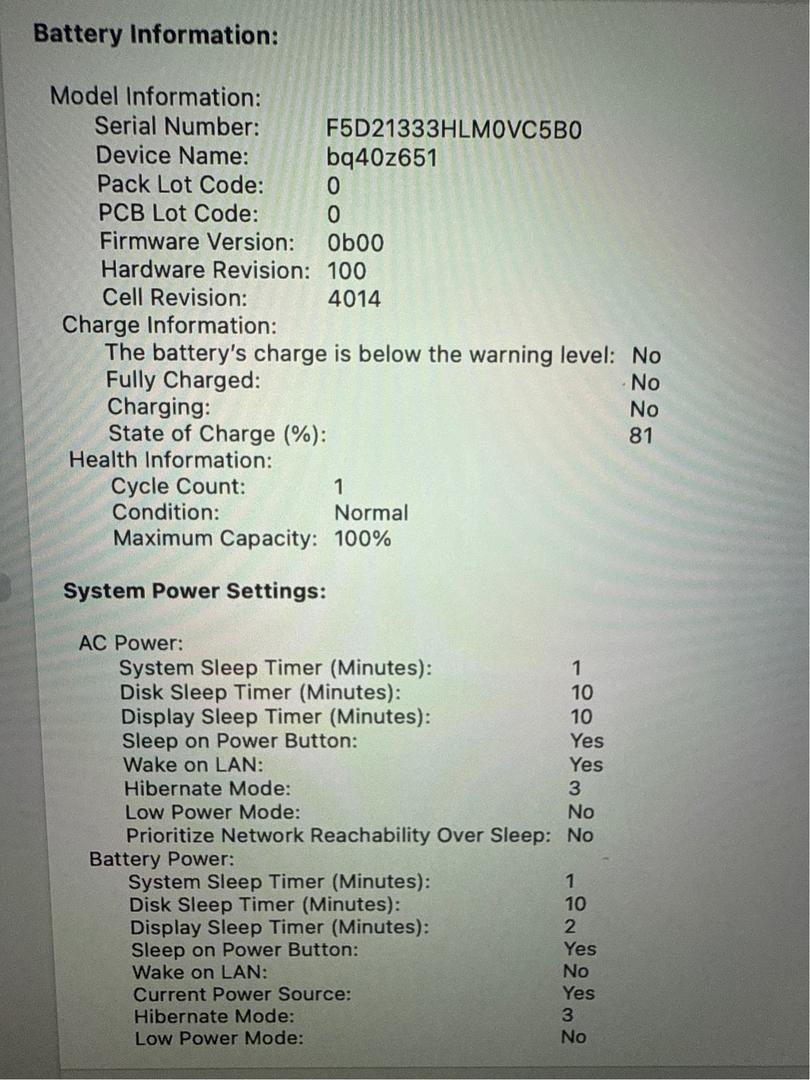 Battery Information:

Model Information:
Serial Number: F5D21333HLM0VC5B0
Device Name: bq40z651
Pack Lot Code: 0
PCB Lot Code: 0
Firmware Version: 0b00
Hardware Revision: 100
Cell Revision: 4014
Charge Information:
The battery's charge is below the warning level: No
Fully Charged: No
Charging: No
State of Charge (%): 81
Health Information:
Cycle Count: 1
Condition: Normal
Maximum Capacity: 100%

System Power Settings:

AC Power:
System Sleep Timer (Minutes): 1
Disk Sleep Timer (Minutes): 10
Display Sleep Timer (Minutes): 10
Sleep on Power Button: Yes
Wake on LAN: Yes
Hibernate Mode: 3
Low Power Mode: No
Prioritize Network Reachability Over Sleep: No
Battery Power:
System Sleep Timer (Minutes): 1
Disk Sleep Timer (Minutes): 10
Display Sleep Timer (Minutes): 2
Sleep on Power Button: Yes
Wake on LAN: No
Current Power Source: Yes
Hibernate Mode: 3
Low Power Mode: No